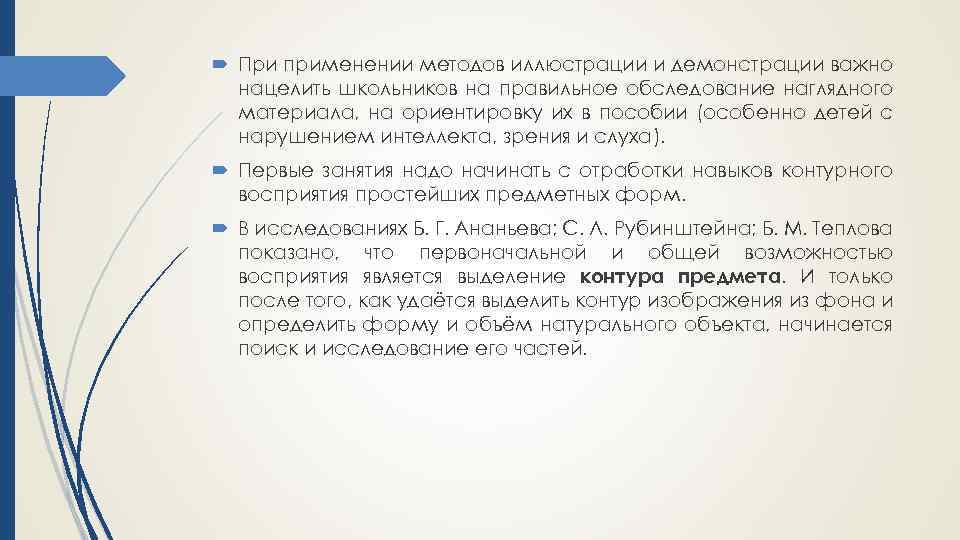 ➡ При применении методов иллюстрации и демонстрации важно нацелить школьников на правильное обследование наглядного материала, на ориентировку их в пособии (особенно детей с нарушением интеллекта, зрения и слуха).

➡ Первые занятия надо начинать с отработки навыков контурного восприятия простейших предметных форм.

➡ В исследованиях Б. Г. Ананьева; С. Л. Рубинштейна; Б. М. Теплова показано, что первоначальной и общей возможностью восприятия является выделение контура предмета. И только после того, как удаётся выделить контур изображения из фона и определить форму и объём натурального объекта, начинается поиск и исследование его частей.